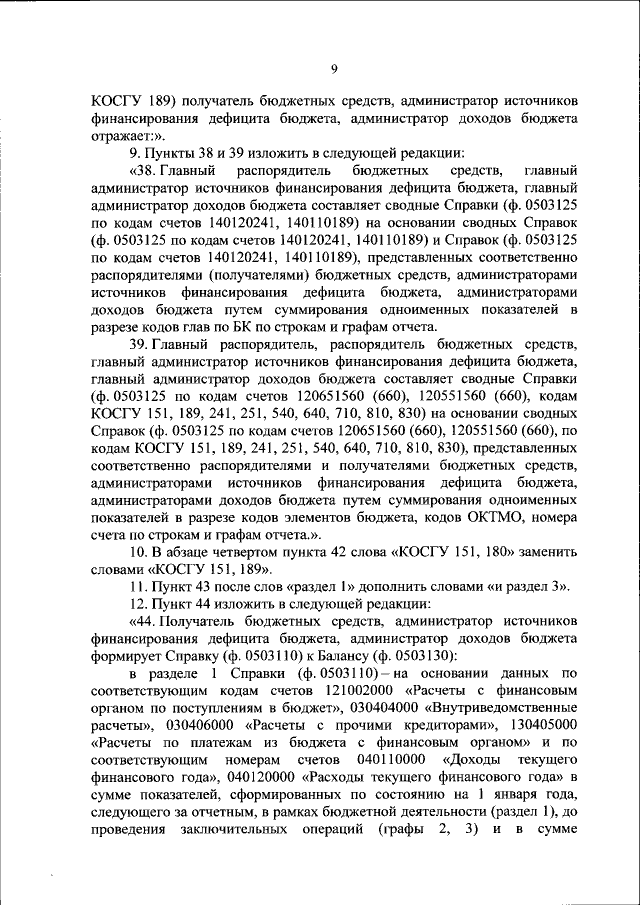 9

КОСГУ 189) получатель бюджетных средств, администратор источников финансирования дефицита бюджета, администратор доходов бюджета отражает:».

9. Пункты 38 и 39 изложить в следующей редакции:

«38. Главный распорядитель бюджетных средств, главный администратор источников финансирования дефицита бюджета, главный администратор доходов бюджета составляет сводные Справки (ф. 0503125 по кодам счетов 140120241, 140110189) на основании сводных Справок (ф. 0503125 по кодам счетов 140120241, 140110189) и Справок (ф. 0503125 по кодам счетов 140120241, 140110189), представленных соответственно распорядителями (получателями) бюджетных средств, администраторами источников финансирования дефицита бюджета, администраторами доходов бюджета путем суммирования одноименных показателей в разрезе кодов глав по БК по строкам и графам отчета.

39. Главный распорядитель, распорядитель бюджетных средств, главный администратор источников финансирования дефицита бюджета, главный администратор доходов бюджета составляет сводные Справки (ф. 0503125 по кодам счетов 120651560 (660), 120551560 (660), кодам КОСГУ 151, 189, 241, 251, 540, 640, 710, 810, 830) на основании сводных Справок (ф. 0503125 по кодам счетов 120651560 (660), 120551560 (660), по кодам КОСГУ 151, 189, 241, 251, 540, 640, 710, 810, 830), представленных соответственно распорядителями и получателями бюджетных средств, администраторами источников финансирования дефицита бюджета, администраторами доходов бюджета путем суммирования одноименных показателей в разрезе кодов элементов бюджета, кодов ОКТМО, номера счета по строкам и графам отчета.».

10. В абзаце четвертом пункта 42 слова «КОСГУ 151, 180» заменить словами «КОСГУ 151, 189».

11. Пункт 43 после слов «раздел 1» дополнить словами «и раздел 3».

12. Пункт 44 изложить в следующей редакции:

«44. Получатель бюджетных средств, администратор источников финансирования дефицита бюджета, администратор доходов бюджета формирует Справку (ф. 0503110) к Балансу (ф. 0503130):

в разделе 1 Справки (ф. 0503110) – на основании данных по соответствующим кодам счетов 121002000 «Расчеты с финансовым органом по поступлениям в бюджет», 030404000 «Внутриведомственные расчеты», 030406000 «Расчеты с прочими кредиторами», 130405000 «Расчеты по платежам из бюджета с финансовым органом» и по соответствующим номерам счетов 040110000 «Доходы текущего финансового года», 040120000 «Расходы текущего финансового года» в сумме показателей, сформированных по состоянию на 1 января года, следующего за отчетным, в рамках бюджетной деятельности (раздел 1), до проведения заключительных операций (графы 2, 3) и в сумме